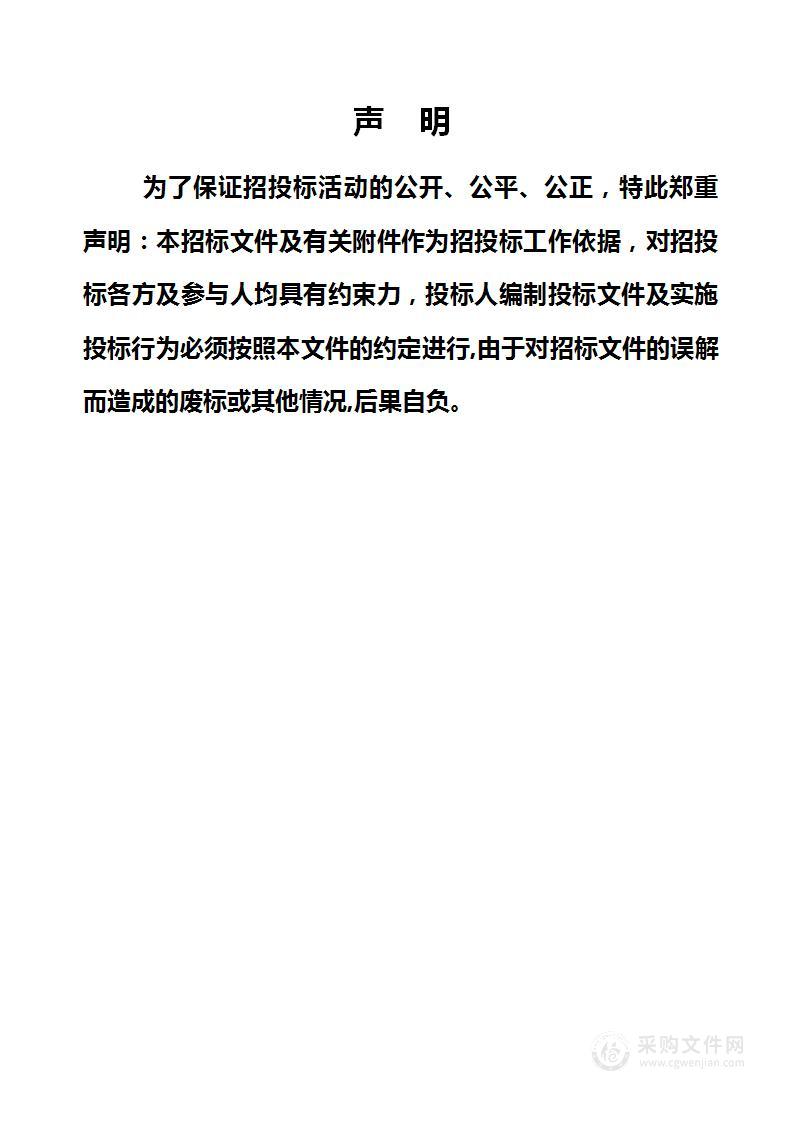 声 明

为了保证招投标活动的公开、公平、公正，特此郑重声明：本招标文件及有关附件作为招投标工作依据，对招投标各方及参与人均具有约束力，投标人编制投标文件及实施投标行为必须按照本文件的约定进行,由于对招标文件的误解而造成的废标或其他情况,后果自负。

采购文件网
www.cgwenjian.com